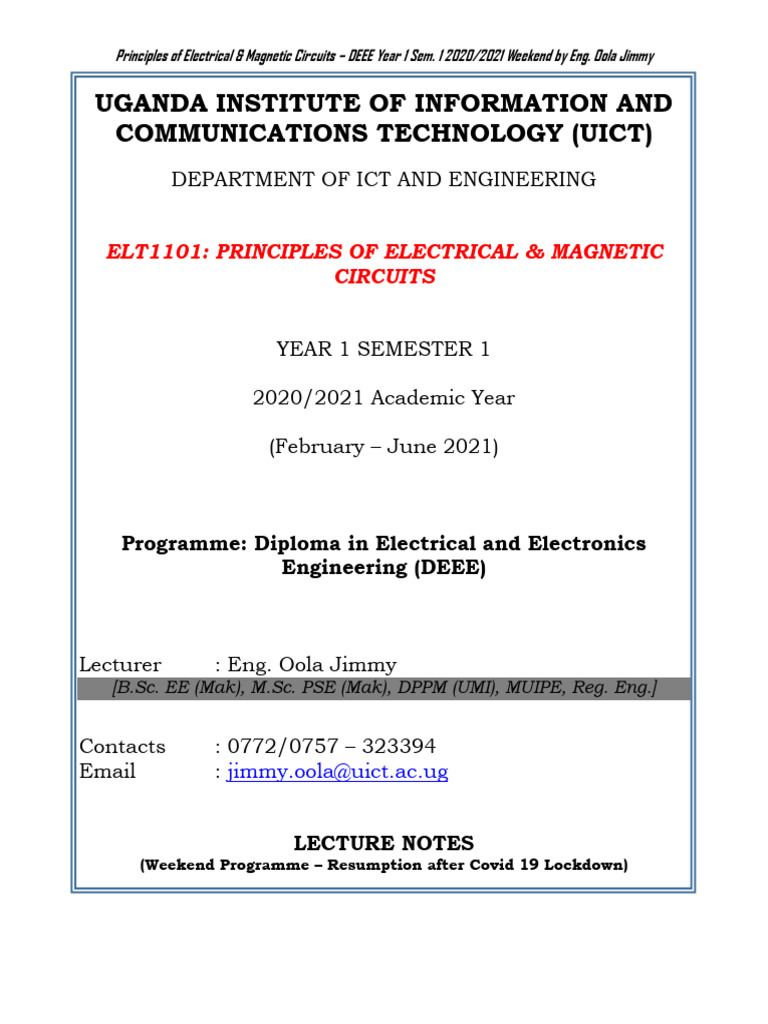 Principles of Electrical & Magnetic Circuits – DEEE Year 1 Sem. 1 2020/2021 Weekend by Eng. Oola Jimmy

UGANDA INSTITUTE OF INFORMATION AND COMMUNICATIONS TECHNOLOGY (UICT)

DEPARTMENT OF ICT AND ENGINEERING

ELT1101: PRINCIPLES OF ELECTRICAL & MAGNETIC CIRCUITS

YEAR 1 SEMESTER 1

2020/2021 Academic Year

(February – June 2021)

Programme: Diploma in Electrical and Electronics Engineering (DEEE)

Lecturer : Eng. Oola Jimmy
[B.Sc. EE (Mak), M.Sc. PSE (Mak), DPPM (UMI), MUIPE, Reg. Eng.]

Contacts : 0772/0757 – 323394
Email : jimmy.oola@uict.ac.ug

LECTURE NOTES
(Weekend Programme – Resumption after Covid 19 Lockdown)